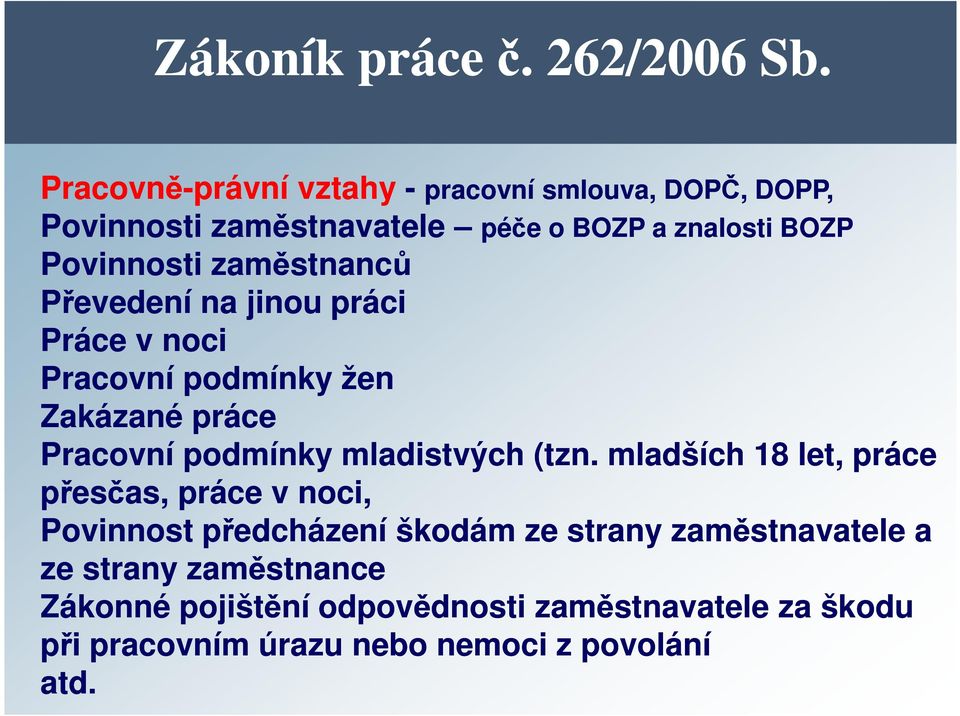 Zákoník práce č. 262/2006 Sb.

Pracovně-právní vztahy - pracovní smlouva, DOPČ, DOPP,
Povinnosti zaměstnavatele – péče o BOZP a znalosti BOZP
Povinnosti zaměstnanců
Převedení na jinou práci
Práce v noci
Pracovní podmínky žen
Zakázané práce
Pracovní podmínky mladistvých (tzn. mladších 18 let, práce přesčas, práce v noci,
Povinnost předcházení škodám ze strany zaměstnavatele a ze strany zaměstnance
Zákonné pojištění odpovědnosti zaměstnavatele za škodu při pracovním úrazu nebo nemoci z povolání
atd.